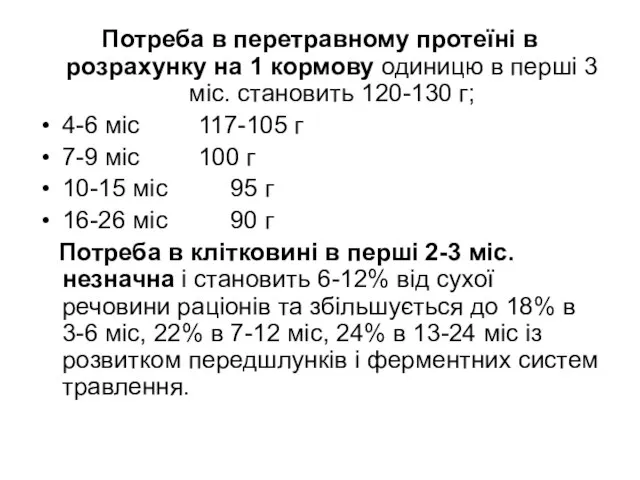 Потреба в перетравному протеїні в розрахунку на 1 кормову одиницю в перші 3 міс. становить 120-130 г;

• 4-6 міс 117-105 г
• 7-9 міс 100 г
• 10-15 міс 95 г
• 16-26 міс 90 г

Потреба в клітковині в перші 2-3 міс. незначна і становить 6-12% від сухої речовини раціонів та збільшується до 18% в 3-6 міс, 22% в 7-12 міс, 24% в 13-24 міс із розвитком передшлунків і ферментних систем травлення.